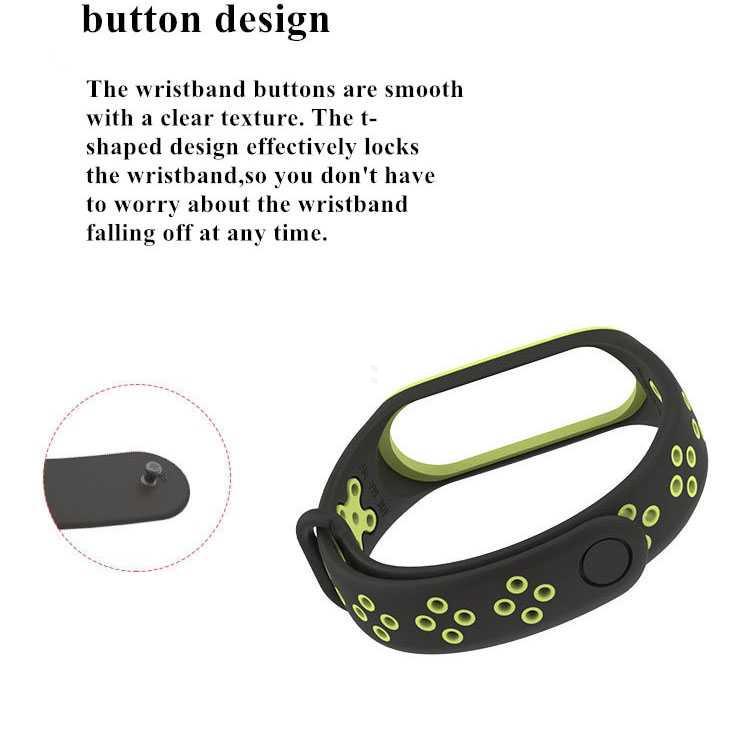 button design

The wristband buttons are smooth with a clear texture. The t-shaped design effectively locks the wristband,so you don't have to worry about the wristband falling off at any time.